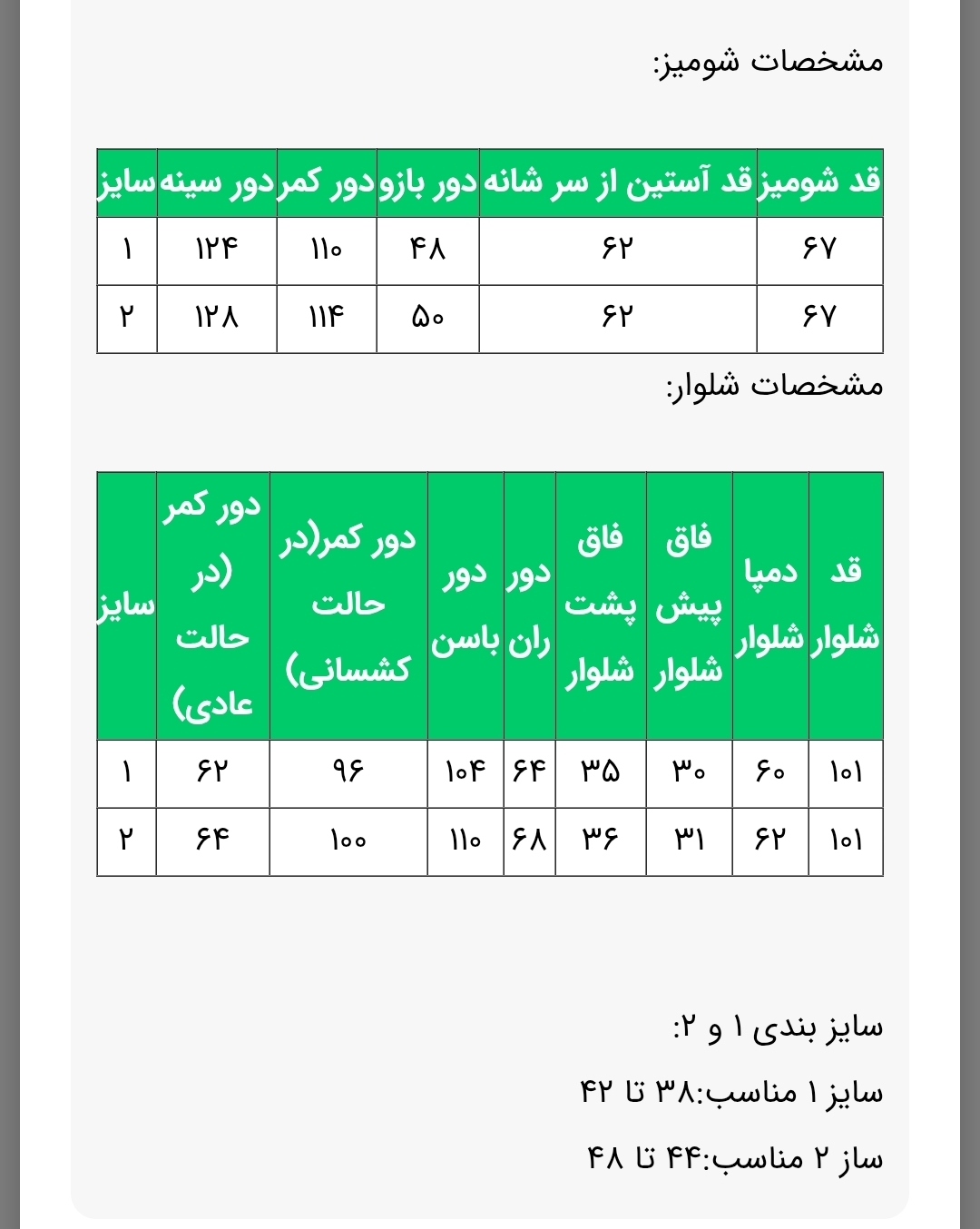 مشخصات شومیز:

| قد شومیز | قد آستین از سر شانه | دور بازو | دور کمر | دور سینه | سایز |
|---|---|---|---|---|---|
| ۶۷ | ۶۲ | ۴۸ | ۱۱۰ | ۱۲۴ | ۱ |
| ۶۷ | ۶۲ | ۵۰ | ۱۱۴ | ۱۲۸ | ۲ |

مشخصات شلوار:

| قد شلوار | دمپا شلوار | فاق پیش شلوار | فاق پشت شلوار | دور ران | دور باسن | دور کمر(در حالت کشسانی) | دور کمر (در حالت عادی) | سایز |
|---|---|---|---|---|---|---|---|---|
| ۱۰۱ | ۶۰ | ۳۰ | ۳۵ | ۶۴ | ۱۰۴ | ۹۶ | ۶۲ | ۱ |
| ۱۰۱ | ۶۲ | ۳۱ | ۳۶ | ۶۸ | ۱۱۰ | ۱۰۰ | ۶۴ | ۲ |

سایز بندی ۱ و ۲:

سایز ۱ مناسب:۳۸ تا ۴۲

ساز ۲ مناسب:۴۴ تا ۴۸